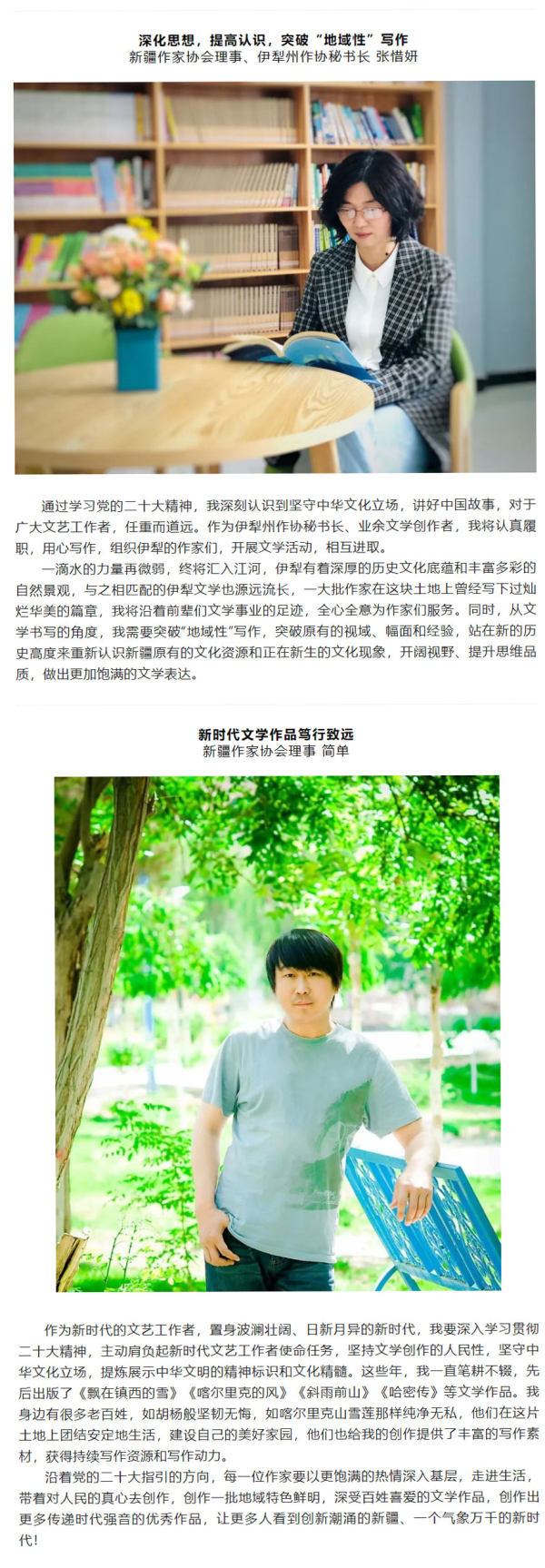 深化思想，提高认识，突破“地域性”写作
新疆作家协会理事、伊犁州作协秘书长 张惜妍

通过学习党的二十大精神，我深刻认识到坚守中华文化立场，讲好中国故事，对于广大文艺工作者，任重而道远。作为伊犁州作协秘书长、业余文学创作者，我将认真履职，用心写作，组织伊犁的作家们，开展文学活动，相互进取。

一滴水的力量再微弱，终将汇入江河，伊犁有着深厚的历史文化底蕴和丰富多彩的自然景观，与之相匹配的伊犁文学也源远流长，一大批作家在这块土地上曾经写下过灿烂华美的篇章，我将沿着前辈们文学事业的足迹，全心全意为作家们服务。同时，从文学书写的角度，我需要突破“地域性”写作，突破原有的视域、幅面和经验，站在新的历史高度来重新认识新疆原有的文化资源和正在新生的文化现象，开阔视野、提升思维品质，做出更加饱满的文学表达。

新时代文学作品笃行致远
新疆作家协会理事 简单

作为新时代的文艺工作者，置身波澜壮阔、日新月异的新时代，我要深入学习贯彻二十大精神，主动肩负起新时代文艺工作者使命任务，坚持文学创作的人民性，坚守中华文化立场，提炼展示中华文明的精神标识和文化精髓。这些年，我一直笔耕不辍，先后出版了《飘在镇西的雪》《喀尔里克的风》《斜雨前山》《哈密传》等文学作品。我身边有很多老百姓，如胡杨般坚韧无悔，如喀尔里克山雪莲那样纯净无私，他们在这片土地上团结安定地生活，建设自己的美好家园，他们也给我的创作提供了丰富的写作素材，获得持续写作资源和写作动力。

沿着党的二十大指引的方向，每一位作家要以更饱满的热情深入基层，走进生活，带着对人民的真心去创作，创作一批地域特色鲜明，深受百姓喜爱的文学作品，创作出更多传递时代强音的优秀作品，让更多人看到创新潮涌的新疆、一个气象万千的新时代！